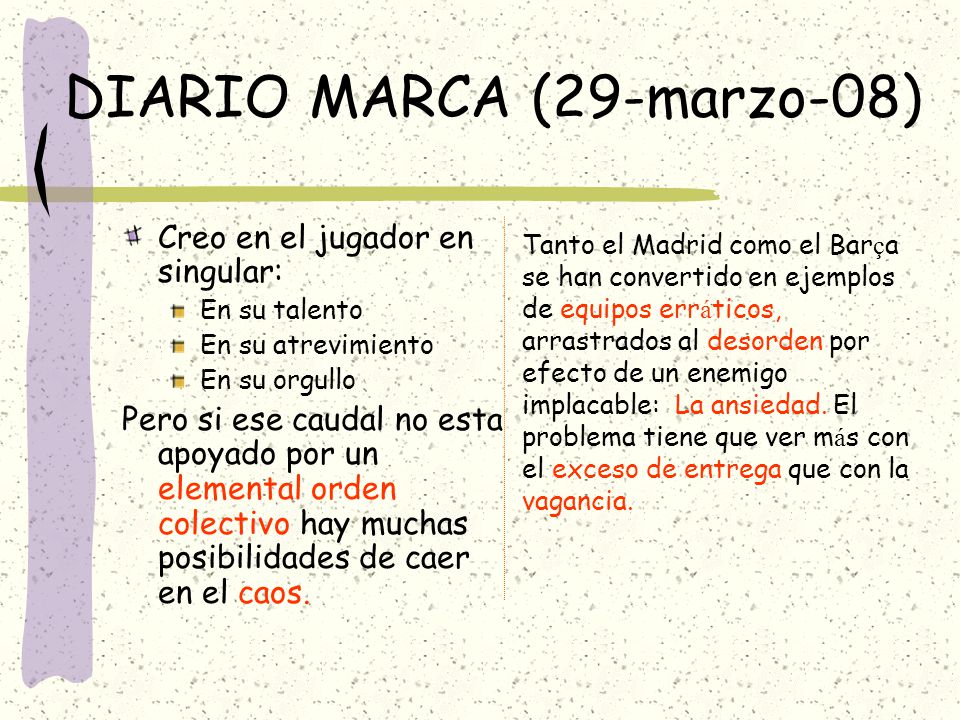 DIARIO MARCA (29-marzo-08)

Creo en el jugador en singular:

En su talento

En su atrevimiento

En su orgullo

Pero si ese caudal no esta apoyado por un elemental orden colectivo hay muchas posibilidades de caer en el caos.

Tanto el Madrid como el Barça se han convertido en ejemplos de equipos erráticos, arrastrados al desorden por efecto de un enemigo implacable: La ansiedad. El problema tiene que ver más con el exceso de entrega que con la vagancia.